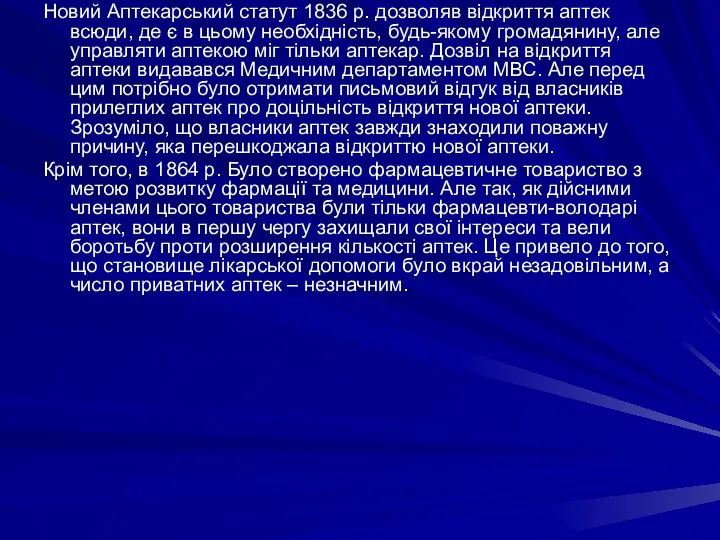 Новий Аптекарський статут 1836 р. дозволяв відкриття аптек всюди, де є в цьому необхідність, будь-якому громадянину, але управляти аптекою міг тільки аптекар. Дозвіл на відкриття аптеки видавався Медичним департаментом МВС. Але перед цим потрібно було отримати письмовий відгук від власників прилеглих аптек про доцільність відкриття нової аптеки. Зрозуміло, що власники аптек завжди знаходили поважну причину, яка перешкоджала відкриттю нової аптеки.

Крім того, в 1864 р. Було створено фармацевтичне товариство з метою розвитку фармації та медицини. Але так, як дійсними членами цього товариства були тільки фармацевти-володарі аптек, вони в першу чергу захищали свої інтереси та вели боротьбу проти розширення кількості аптек. Це привело до того, що становище лікарської допомоги було вкрай незадовільним, а число приватних аптек – незначним.